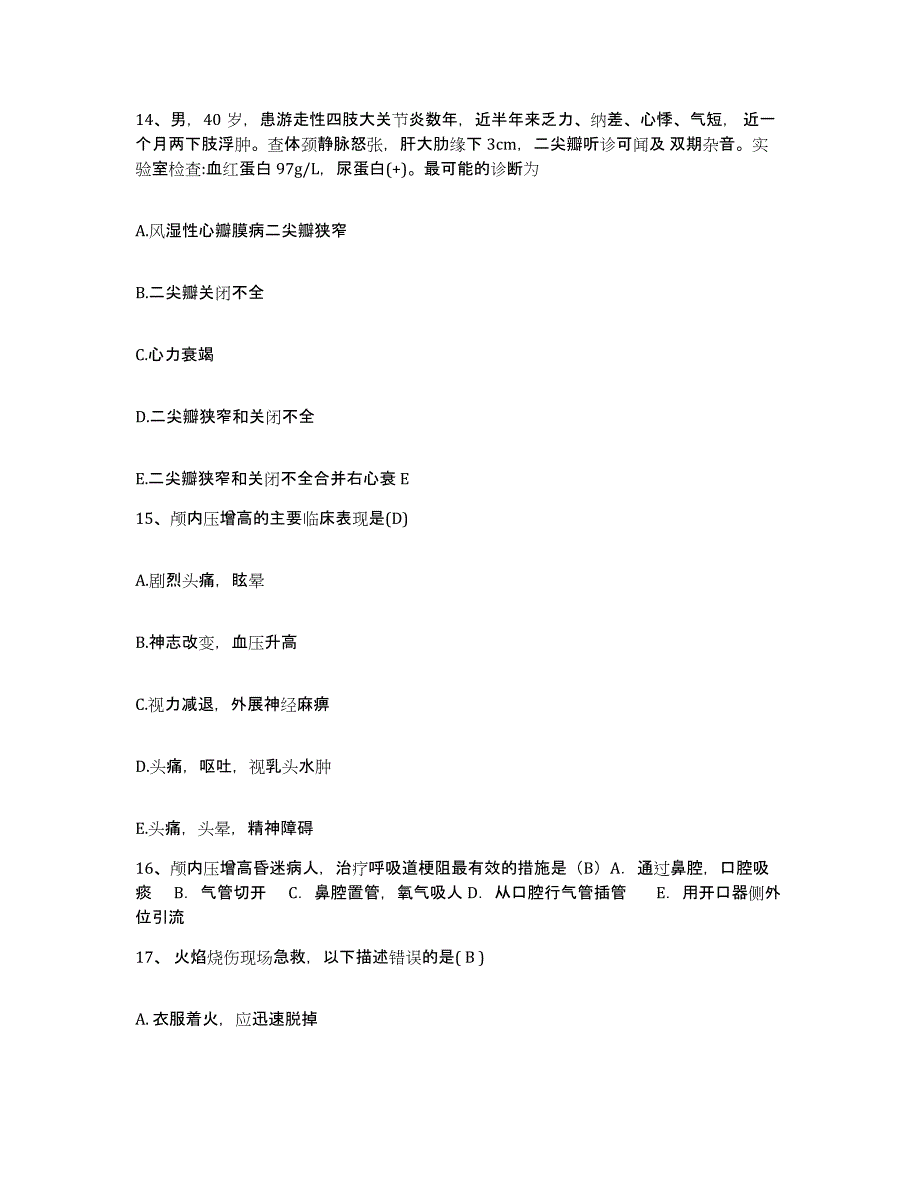 14、男，40 岁，患游走性四肢大关节炎数年，近半年来乏力、纳差、心悸、气短，近一个月两下肢浮肿。查体颈静脉怒张，肝大肋缘下 3cm，二尖瓣听诊可闻及 双期杂音。实验室检查:血红蛋白 97g/L，尿蛋白(+)。最可能的诊断为

A.风湿性心瓣膜病二尖瓣狭窄

B.二尖瓣关闭不全

C.心力衰竭

D.二尖瓣狭窄和关闭不全

E.二尖瓣狭窄和关闭不全合并右心衰 E

15、颅内压增高的主要临床表现是(D)

A.剧烈头痛，眩晕

B.神志改变，血压升高

C.视力减退，外展神经麻痹

D.头痛，呕吐，视乳头水肿

E.头痛，头晕，精神障碍

16、颅内压增高昏迷病人，治疗呼吸道梗阻最有效的措施是（B）A. 通过鼻腔，口腔吸痰 B. 气管切开 C. 鼻腔置管，氧气吸人 D. 从口腔行气管插管 E. 用开口器侧外位引流

17、 火焰烧伤现场急救，以下描述错误的是( B )

A. 衣服着火，应迅速脱掉